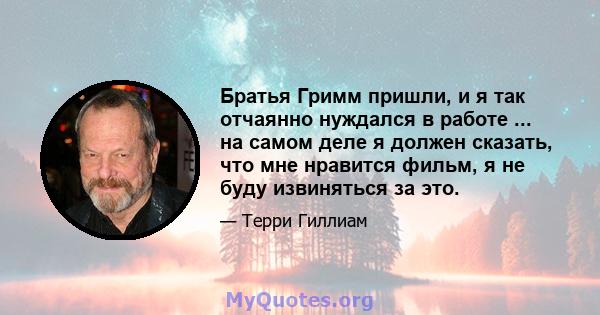 Братья Гримм пришли, и я так отчаянно нуждался в работе ... на самом деле я должен сказать, что мне нравится фильм, я не буду извиняться за это.

— Терри Гиллиам

MyQuotes.org